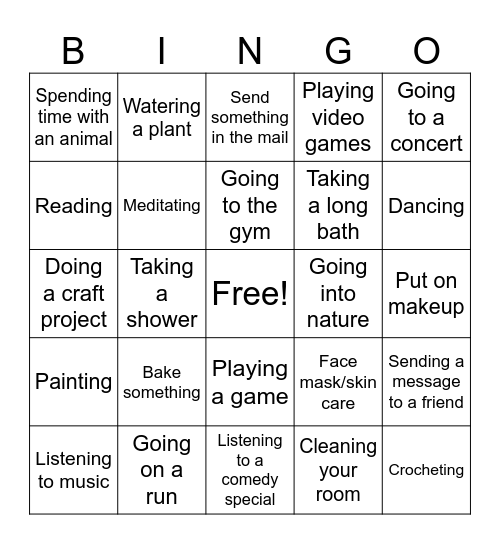 | B | I | N | G | O |
|---|---|---|---|---|
| Spending time with an animal | Watering a plant | Send something in the mail | Playing video games | Going to a concert |
| Reading | Meditating | Going to the gym | Taking a long bath | Dancing |
| Doing a craft project | Taking a shower | Free! | Going into nature | Put on makeup |
| Painting | Bake something | Playing a game | Face mask/skin care | Sending a message to a friend |
| Listening to music | Going on a run | Listening to a comedy special | Cleaning your room | Crocheting |